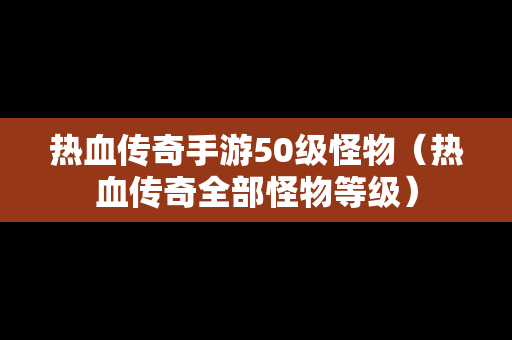 热血传奇手游50级怪物（热血传奇全部怪物等级）